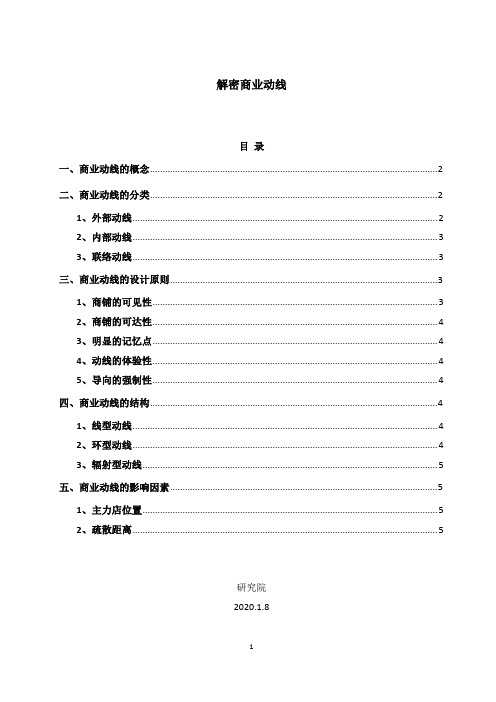 解密商业动线

目 录

一、商业动线的概念......2

二、商业动线的分类......2

1、外部动线......2

2、内部动线......3

3、联络动线......3

三、商业动线的设计原则......3

1、商铺的可见性......3

2、商铺的可达性......4

3、明显的记忆点......4

4、动线的体验性......4

5、导向的强制性......4

四、商业动线的结构......4

1、线型动线......4

2、环型动线......4

3、辐射型动线......5

五、商业动线的影响因素......5

1、主力店位置......5

2、疏散距离......5

研究院

2020.1.8

1